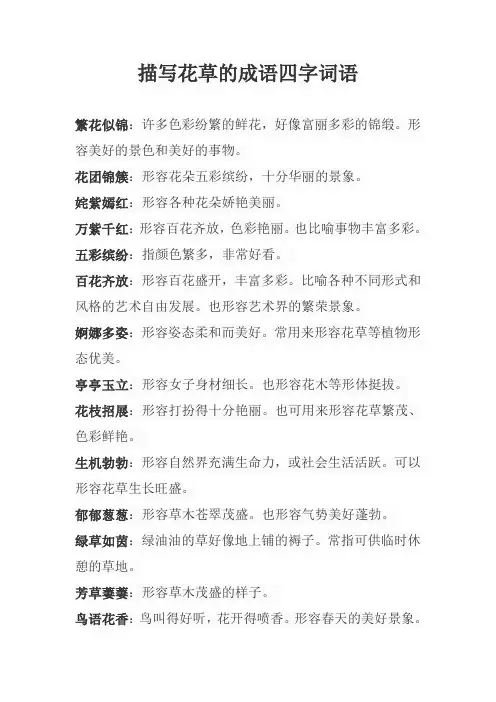 描写花草的成语四字词语

繁花似锦：许多色彩纷繁的鲜花，好像富丽多彩的锦缎。形容美好的景色和美好的事物。

花团锦簇：形容花朵五彩缤纷，十分华丽的景象。

姹紫嫣红：形容各种花朵娇艳美丽。

万紫千红：形容百花齐放，色彩艳丽。也比喻事物丰富多彩。

五彩缤纷：指颜色繁多，非常好看。

百花齐放：形容百花盛开，丰富多彩。比喻各种不同形式和风格的艺术自由发展。也形容艺术界的繁荣景象。

婀娜多姿：形容姿态柔和而美好。常用来形容花草等植物形态优美。

亭亭玉立：形容女子身材细长。也形容花木等形体挺拔。

花枝招展：形容打扮得十分艳丽。也可用来形容花草繁茂、色彩鲜艳。

生机勃勃：形容自然界充满生命力，或社会生活活跃。可以形容花草生长旺盛。

郁郁葱葱：形容草木苍翠茂盛。也形容气势美好蓬勃。

绿草如茵：绿油油的草好像地上铺的褥子。常指可供临时休憩的草地。

芳草萋萋：形容草木茂盛的样子。

鸟语花香：鸟叫得好听，花开得喷香。形容春天的美好景象。